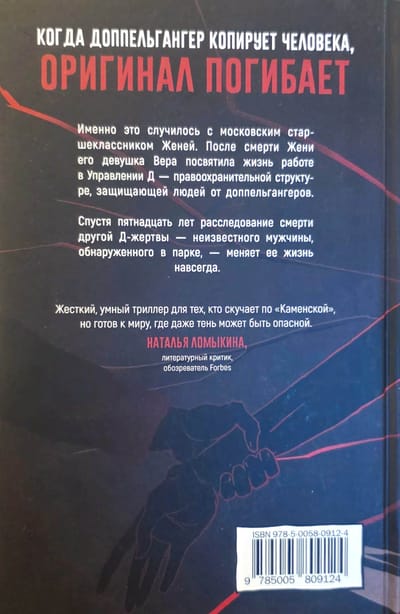 КОГДА ДОППЕЛЬГАНГЕР КОПИРУЕТ ЧЕЛОВЕКА,
ОРИГИНАЛ ПОГИБАЕТ

Именно это случилось с московским старшеклассником Женей. После смерти Жени его девушка Вера посвятила жизнь работе в Управлении Д — правоохранительной структуре, защищающей людей от доппельгангеров.

Спустя пятнадцать лет расследование смерти другой Д-жертвы — неизвестного мужчины, обнаруженного в парке, — меняет ее жизнь навсегда.

Жесткий, умный триллер для тех, кто скучает по «Каменской», но готов к миру, где даже тень может быть опасной.
НАТАЛЬЯ ЛОМЫКИНА,
литературный критик,
обозреватель Forbes

ISBN 978-5-0058-0912-4
9 785005 809124